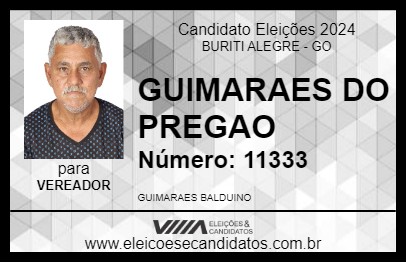 Candidato Eleições 2024
BURITI ALEGRE - GO

GUIMARAES DO PREGAO

Número: 11333

para
VEREADOR

GUIMARAES BALDUINO

VIIIA ELEIÇÕES & CANDIDATOS

www.eleicoesecandidatos.com.br